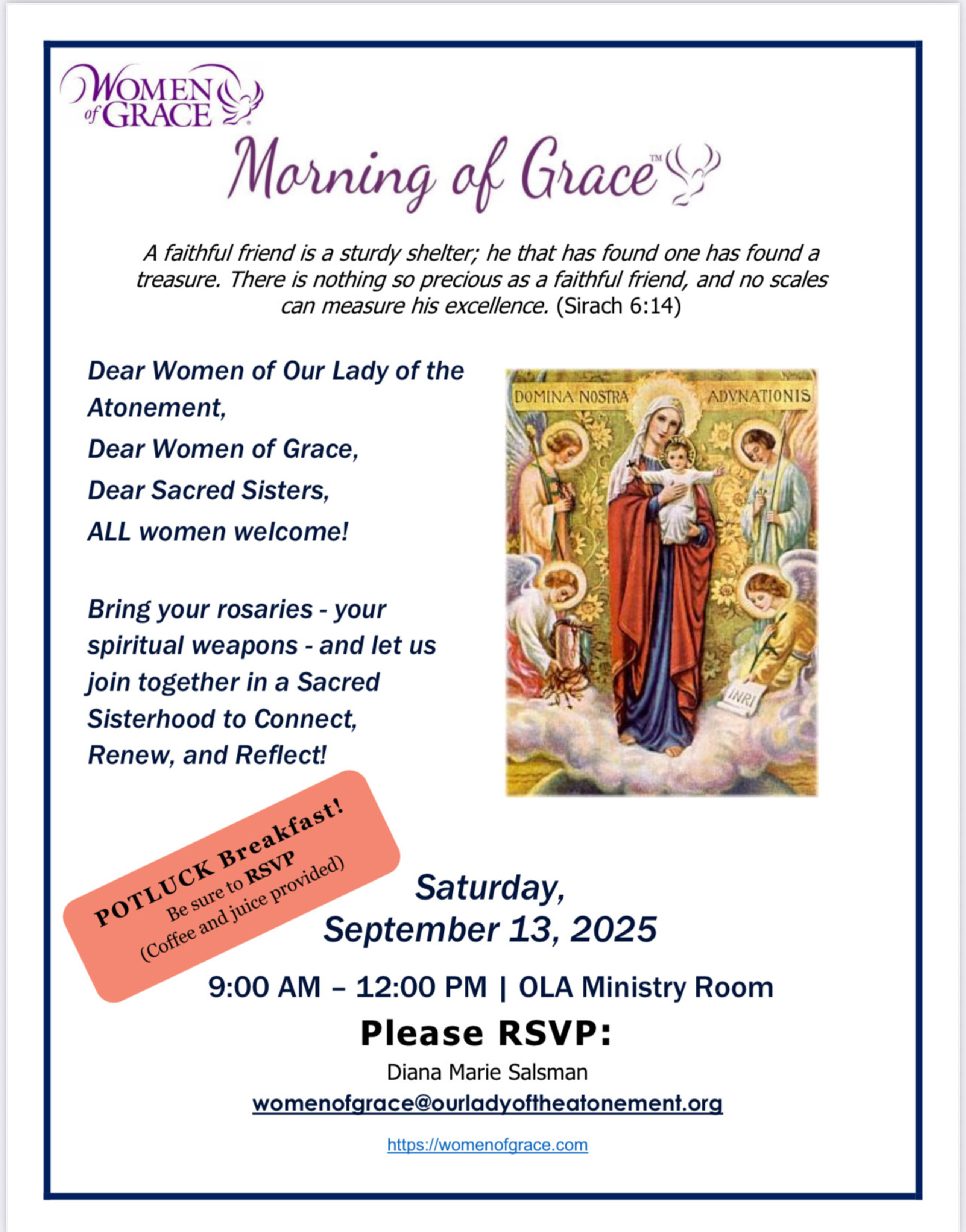 WOMEN of GRACE®

Morning of Grace™

A faithful friend is a sturdy shelter; he that has found one has found a treasure. There is nothing so precious as a faithful friend, and no scales can measure his excellence. (Sirach 6:14)

Dear Women of Our Lady of the Atonement,
Dear Women of Grace,
Dear Sacred Sisters,
ALL women welcome!

Bring your rosaries - your spiritual weapons - and let us join together in a Sacred Sisterhood to Connect, Renew, and Reflect!

DOMINA NOSTRA ADVNATIONIS

INRI

POTLUCK Breakfast!
Be sure to RSVP
(Coffee and juice provided)

Saturday,
September 13, 2025

9:00 AM – 12:00 PM | OLA Ministry Room

Please RSVP:
Diana Marie Salsman
womenofgrace@ourladyoftheatonement.org

https://womenofgrace.com